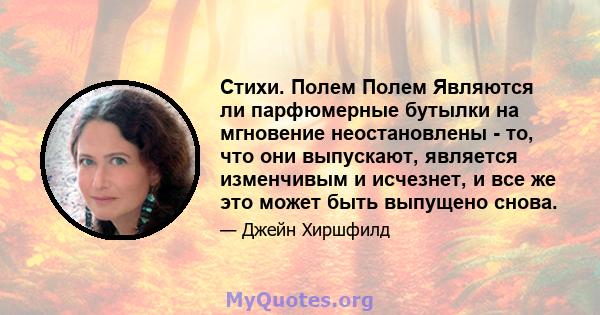 Стихи. Полем Полем Являются ли парфюмерные бутылки на мгновение неостановлены - то, что они выпускают, является изменчивым и исчезнет, и все же это может быть выпущено снова.

— Джейн Хиршфилд

MyQuotes.org